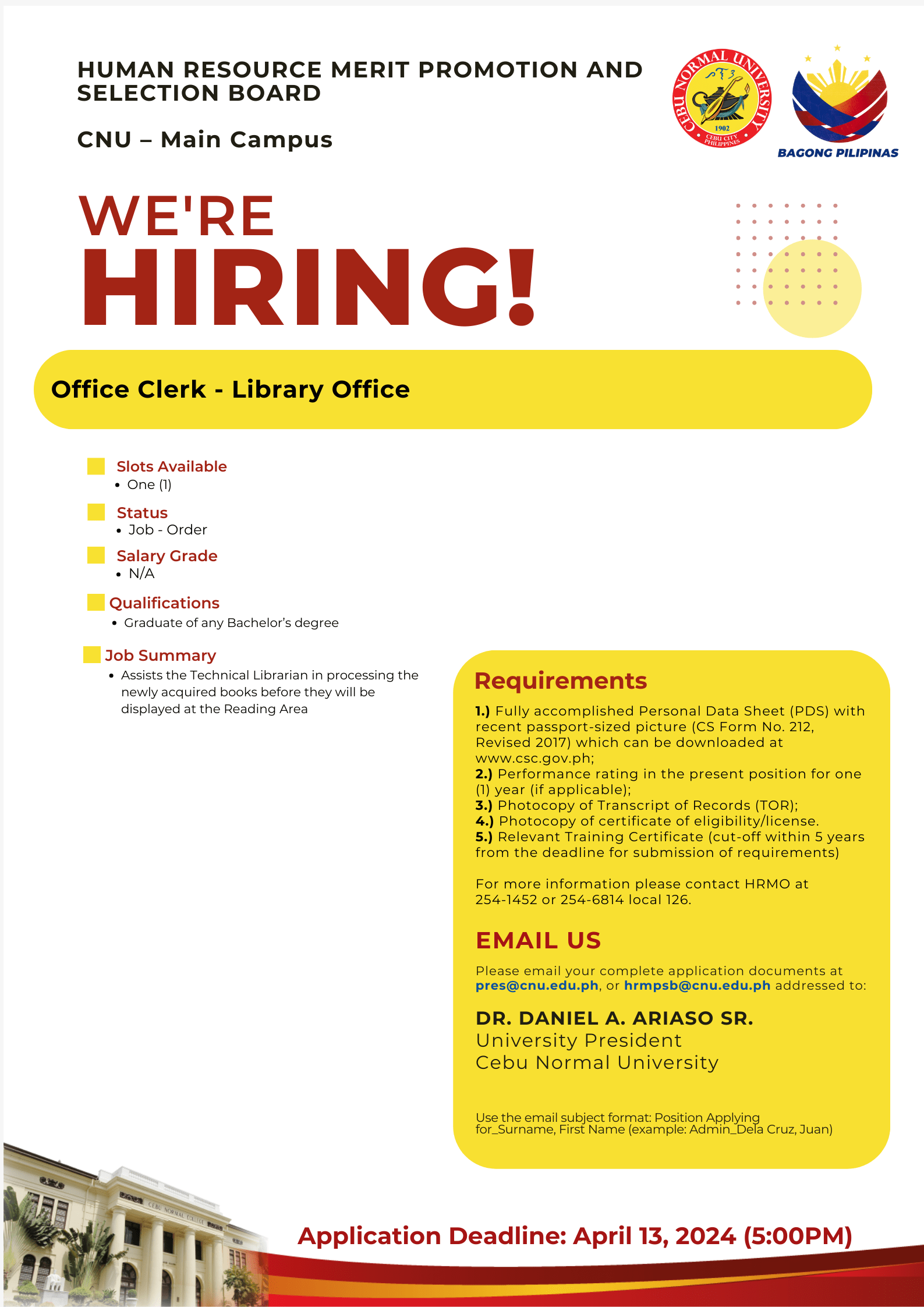 HUMAN RESOURCE MERIT PROMOTION AND SELECTION BOARD

CNU – Main Campus

CEBU NORMAL UNIVERSITY 1902 CEBU CITY PHILIPPINES

BAGONG PILIPINAS

WE'RE HIRING!

Office Clerk - Library Office

Slots Available
• One (1)

Status
• Job - Order

Salary Grade
• N/A

Qualifications
• Graduate of any Bachelor's degree

Job Summary
• Assists the Technical Librarian in processing the newly acquired books before they will be displayed at the Reading Area

Requirements

1.) Fully accomplished Personal Data Sheet (PDS) with recent passport-sized picture (CS Form No. 212, Revised 2017) which can be downloaded at www.csc.gov.ph;
2.) Performance rating in the present position for one (1) year (if applicable);
3.) Photocopy of Transcript of Records (TOR);
4.) Photocopy of certificate of eligibility/license.
5.) Relevant Training Certificate (cut-off within 5 years from the deadline for submission of requirements)

For more information please contact HRMO at 254-1452 or 254-6814 local 126.

EMAIL US

Please email your complete application documents at pres@cnu.edu.ph, or hrmpsb@cnu.edu.ph addressed to:

DR. DANIEL A. ARIASO SR.
University President
Cebu Normal University

Use the email subject format: Position Applying for_Surname, First Name (example: Admin_Dela Cruz, Juan)

CEBU NORMAL COLLEGE

Application Deadline: April 13, 2024 (5:00PM)